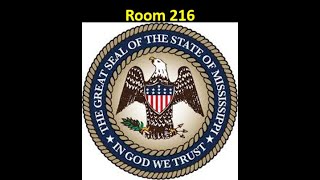 Room 216

THE GREAT SEAL OF THE STATE OF MISSISSIPPI

IN GOD WE TRUST